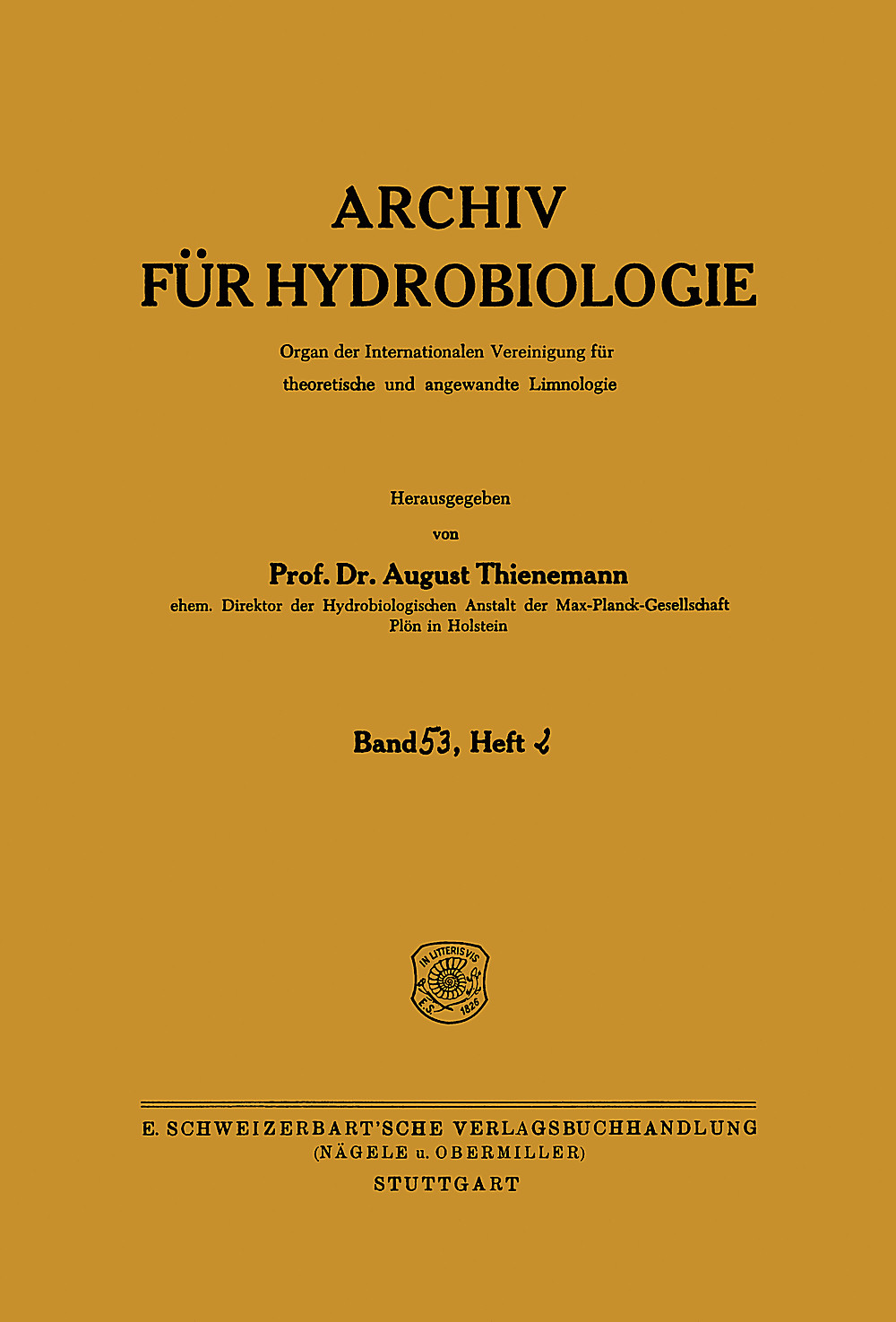 ARCHIV
FÜR HYDROBIOLOGIE

Organ der Internationalen Vereinigung für theoretische und angewandte Limnologie

Herausgegeben
von

Prof. Dr. August Thienemann
ehem. Direktor der Hydrobiologischen Anstalt der Max-Planck-Gesellschaft
Plön in Holstein

Band 53, Heft 2

IN LITTERIS VIS
E.S. 1826

E. SCHWEIZERBART'SCHE VERLAGSBUCHHANDLUNG
(NÄGELE u. OBERMILLER)
STUTTGART